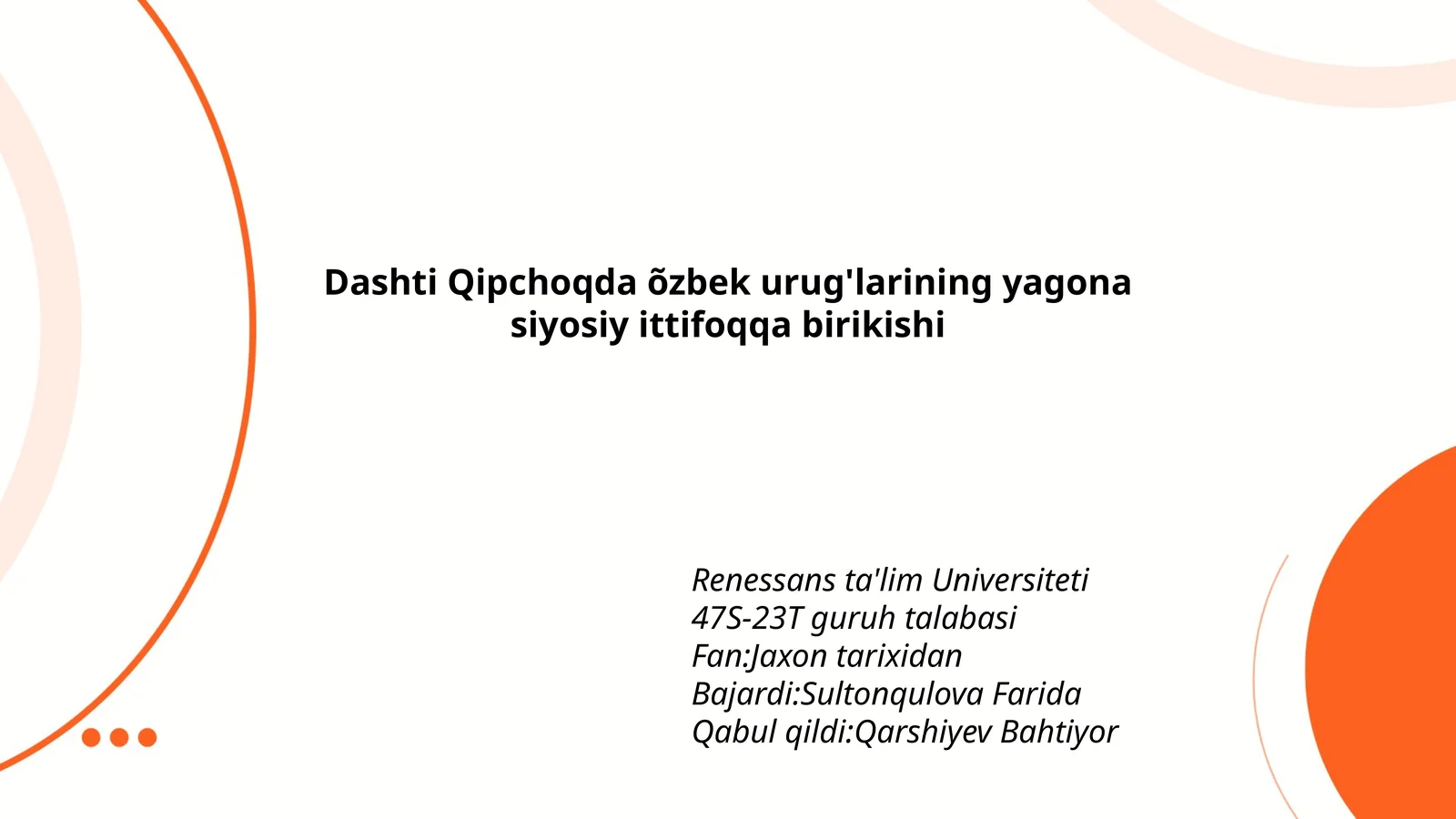 Dashti Qipchoqda õzbek urug'larining yagona siyosiy ittifoqqa birikishi

Renessans ta'lim Universiteti
47S-23T guruh talabasi
Fan:Jaxon tarixidan
Bajardi:Sultonqulova Farida
Qabul qildi:Qarshiyev Bahtiyor